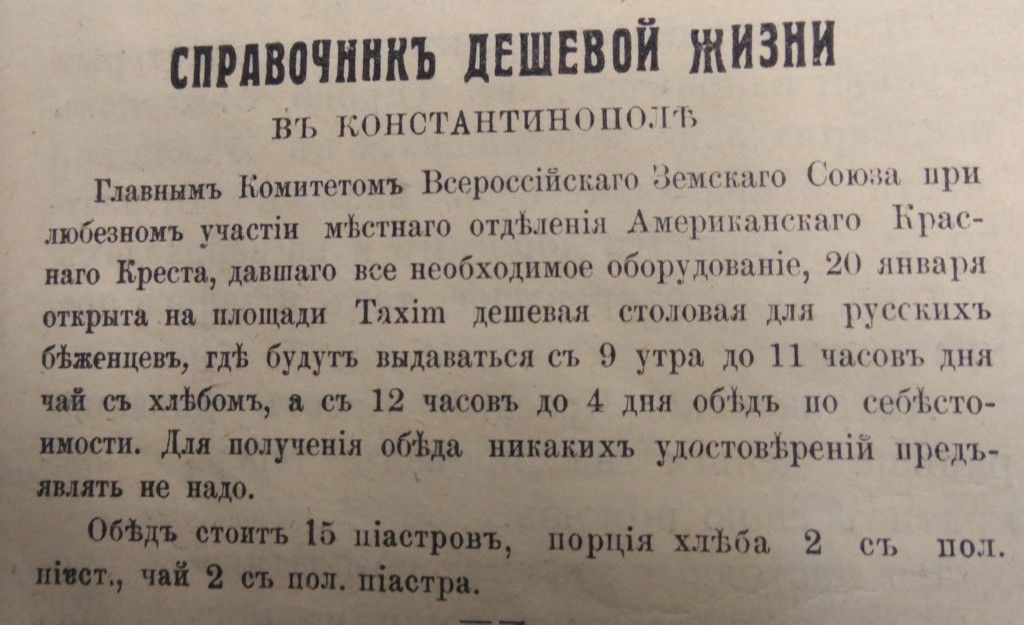 СПРАВОЧНИКЪ ДЕШЕВОЙ ЖИЗНИ

ВЪ КОНСТАНТИНОПОЛѢ

Главнымъ Комитетомъ Всероссійскаго Земскаго Союза при любезномъ участіи мѣстнаго отдѣленія Американскаго Краснаго Креста, давшаго все необходимое оборудованіе, 20 января открыта на площади Taxim дешевая столовая для русскихъ бѣженцевъ, гдѣ будутъ выдаваться съ 9 утра до 11 часовъ дня чай съ хлѣбомъ, а съ 12 часовъ до 4 дня обѣдъ по себѣстоимости. Для полученія обѣда никакихъ удостовѣреній предъявлять не надо.

Обѣдъ стоитъ 15 піастровъ, порція хлѣба 2 съ пол. піаст., чай 2 съ пол. піастра.